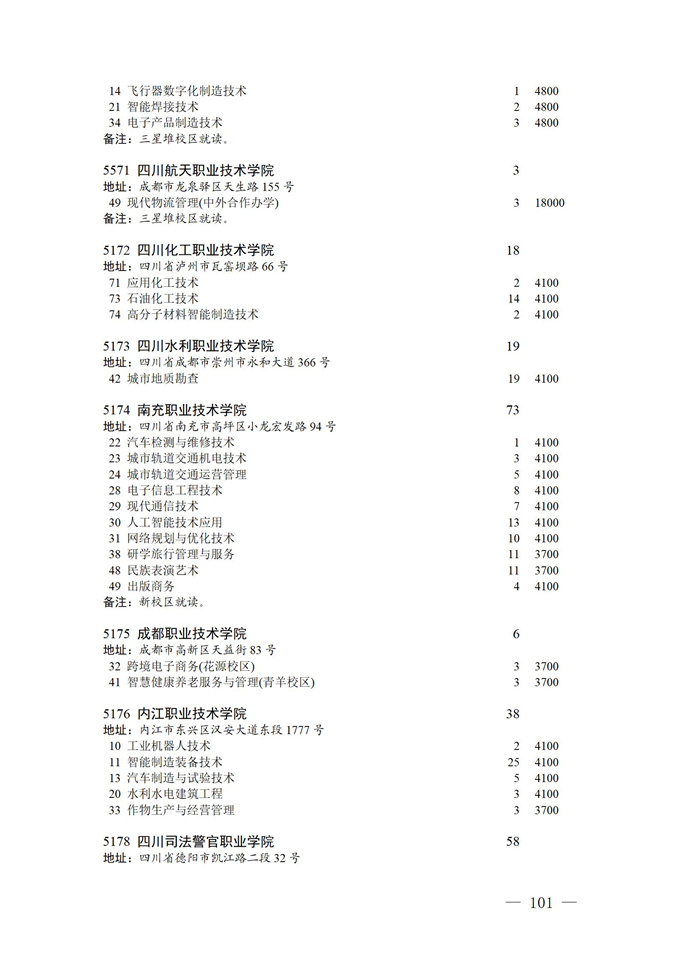 14 飞行器数字化制造技术 1 4800
21 智能焊接技术 2 4800
34 电子产品制造技术 3 4800
备注：三星堆校区就读。

5571 四川航天职业技术学院 3
地址：成都市龙泉驿区天生路 155 号
49 现代物流管理(中外合作办学) 3 18000
备注：三星堆校区就读。

5172 四川化工职业技术学院 18
地址：四川省泸州市瓦窑坝路 66 号
71 应用化工技术 2 4100
73 石油化工技术 14 4100
74 高分子材料智能制造技术 2 4100

5173 四川水利职业技术学院 19
地址：四川省成都市崇州市永和大道 366 号
42 城市地质勘查 19 4100

5174 南充职业技术学院 73
地址：四川省南充市高坪区小龙宏发路 94 号
22 汽车检测与维修技术 1 4100
23 城市轨道交通机电技术 3 4100
24 城市轨道交通运营管理 5 4100
28 电子信息工程技术 8 4100
29 现代通信技术 7 4100
30 人工智能技术应用 13 4100
31 网络规划与优化技术 10 4100
38 研学旅行管理与服务 11 3700
48 民族表演艺术 11 3700
49 出版商务 4 4100
备注：新校区就读。

5175 成都职业技术学院 6
地址：成都市高新区天益街 83 号
32 跨境电子商务(花源校区) 3 3700
41 智慧健康养老服务与管理(青羊校区) 3 3700

5176 内江职业技术学院 38
地址：内江市东兴区汉安大道东段 1777 号
10 工业机器人技术 2 4100
11 智能制造装备技术 25 4100
13 汽车制造与试验技术 5 4100
20 水利水电建筑工程 3 4100
33 作物生产与经营管理 3 3700

5178 四川司法警官职业学院 58
地址：四川省德阳市凯江路二段 32 号

— 101 —